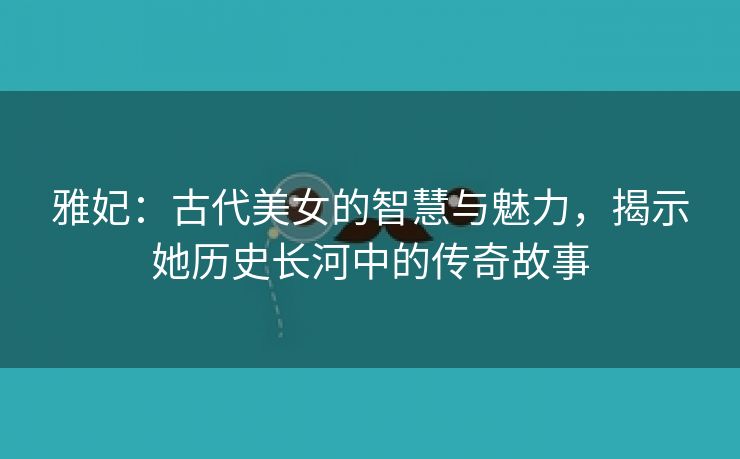 雅妃：古代美女的智慧与魅力，揭示她历史长河中的传奇故事